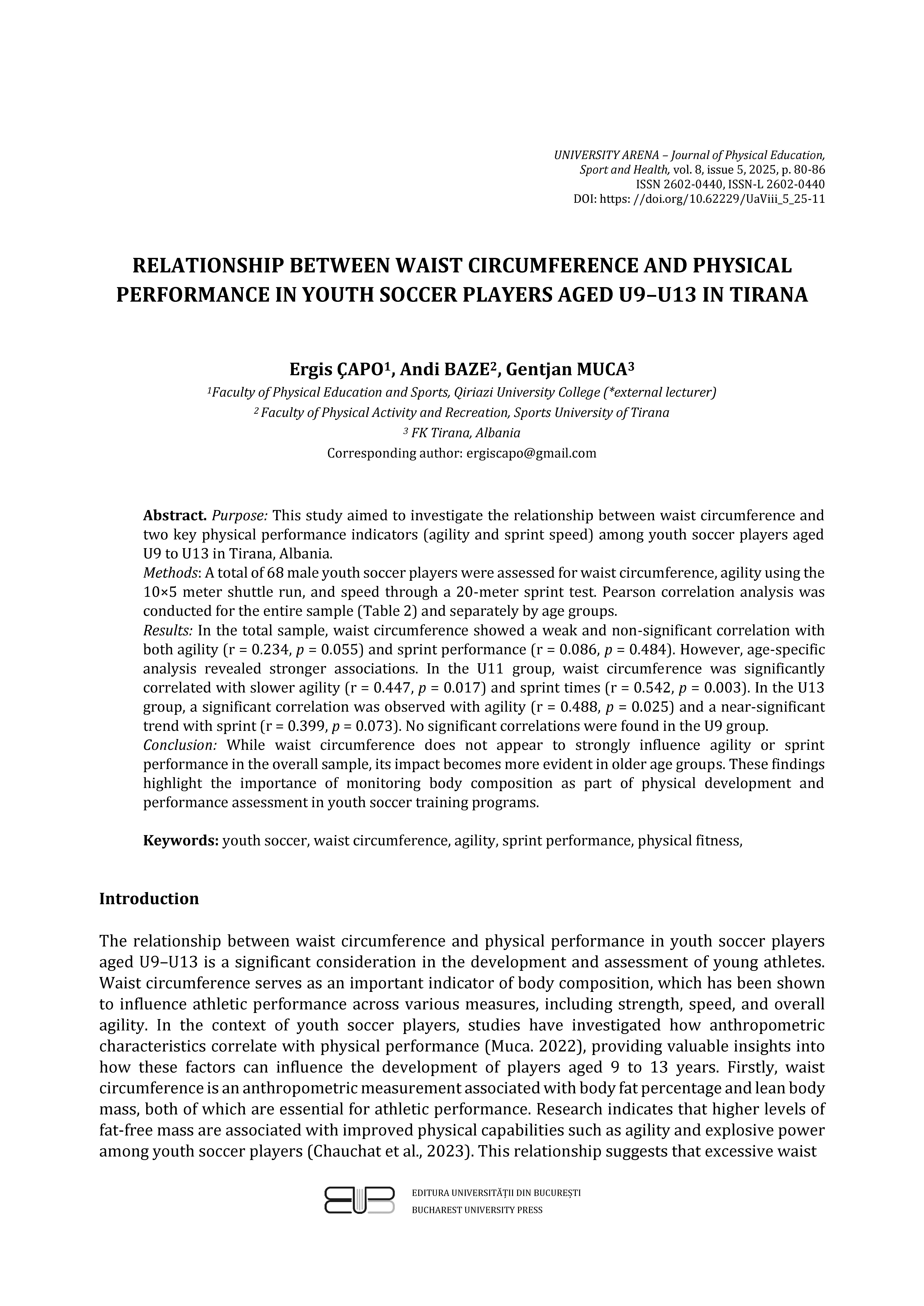 UNIVERSITY ARENA – Journal of Physical Education, Sport and Health, vol. 8, issue 5, 2025, p. 80-86
ISSN 2602-0440, ISSN-L 2602-0440
DOI: https: //doi.org/10.62229/UaViii_5_25-11

RELATIONSHIP BETWEEN WAIST CIRCUMFERENCE AND PHYSICAL PERFORMANCE IN YOUTH SOCCER PLAYERS AGED U9–U13 IN TIRANA

Ergis ÇAPO$^1$, Andi BAZE$^2$, Gentjan MUCA$^3$
$^1$Faculty of Physical Education and Sports, Qiriazi University College (*external lecturer)
$^2$ Faculty of Physical Activity and Recreation, Sports University of Tirana
$^3$ FK Tirana, Albania
Corresponding author: ergiscapo@gmail.com

Abstract. Purpose: This study aimed to investigate the relationship between waist circumference and two key physical performance indicators (agility and sprint speed) among youth soccer players aged U9 to U13 in Tirana, Albania.
Methods: A total of 68 male youth soccer players were assessed for waist circumference, agility using the 10×5 meter shuttle run, and speed through a 20-meter sprint test. Pearson correlation analysis was conducted for the entire sample (Table 2) and separately by age groups.
Results: In the total sample, waist circumference showed a weak and non-significant correlation with both agility (r = 0.234, p = 0.055) and sprint performance (r = 0.086, p = 0.484). However, age-specific analysis revealed stronger associations. In the U11 group, waist circumference was significantly correlated with slower agility (r = 0.447, p = 0.017) and sprint times (r = 0.542, p = 0.003). In the U13 group, a significant correlation was observed with agility (r = 0.488, p = 0.025) and a near-significant trend with sprint (r = 0.399, p = 0.073). No significant correlations were found in the U9 group.
Conclusion: While waist circumference does not appear to strongly influence agility or sprint performance in the overall sample, its impact becomes more evident in older age groups. These findings highlight the importance of monitoring body composition as part of physical development and performance assessment in youth soccer training programs.

Keywords: youth soccer, waist circumference, agility, sprint performance, physical fitness,

Introduction

The relationship between waist circumference and physical performance in youth soccer players aged U9–U13 is a significant consideration in the development and assessment of young athletes. Waist circumference serves as an important indicator of body composition, which has been shown to influence athletic performance across various measures, including strength, speed, and overall agility. In the context of youth soccer players, studies have investigated how anthropometric characteristics correlate with physical performance (Muca. 2022), providing valuable insights into how these factors can influence the development of players aged 9 to 13 years. Firstly, waist circumference is an anthropometric measurement associated with body fat percentage and lean body mass, both of which are essential for athletic performance. Research indicates that higher levels of fat-free mass are associated with improved physical capabilities such as agility and explosive power among youth soccer players (Chauchat et al., 2023). This relationship suggests that excessive waist

EDITURA UNIVERSITĂȚII DIN BUCUREȘTI
BUCHAREST UNIVERSITY PRESS